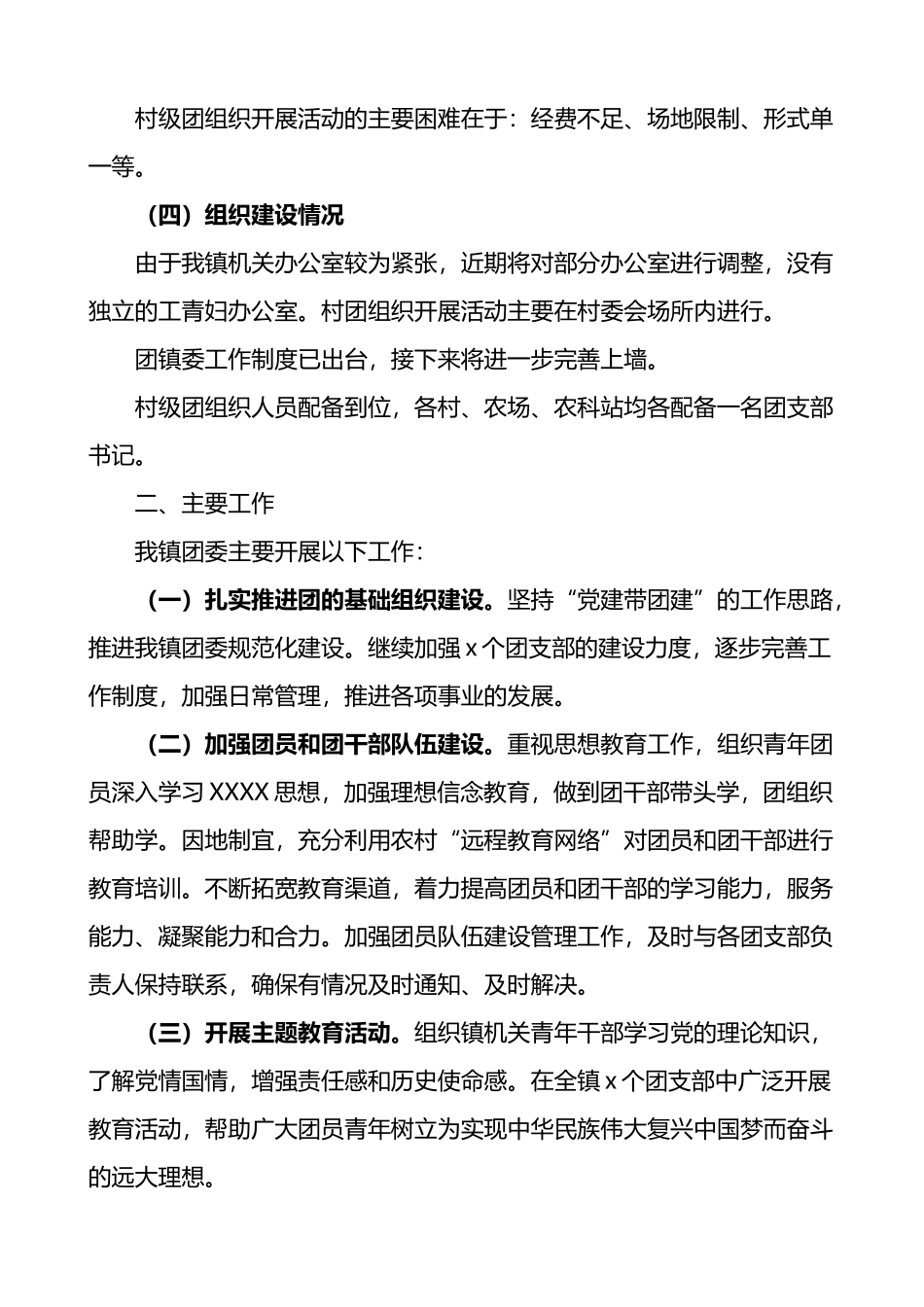 村级团组织开展活动的主要困难在于：经费不足、场地限制、形式单一等。

（四）组织建设情况

由于我镇机关办公室较为紧张，近期将对部分办公室进行调整，没有独立的工青妇办公室。村团组织开展活动主要在村委会场所内进行。

团镇委工作制度已出台，接下来将进一步完善上墙。

村级团组织人员配备到位，各村、农场、农科站均各配备一名团支部书记。

二、主要工作

我镇团委主要开展以下工作：

（一）扎实推进团的基础组织建设。坚持“党建带团建”的工作思路，推进我镇团委规范化建设。继续加强 x 个团支部的建设力度，逐步完善工作制度，加强日常管理，推进各项事业的发展。

（二）加强团员和团干部队伍建设。重视思想教育工作，组织青年团员深入学习 XXXX 思想，加强理想信念教育，做到团干部带头学，团组织帮助学。因地制宜，充分利用农村“远程教育网络”对团员和团干部进行教育培训。不断拓宽教育渠道，着力提高团员和团干部的学习能力，服务能力、凝聚能力和合力。加强团员队伍建设管理工作，及时与各团支部负责人保持联系，确保有情况及时通知、及时解决。

（三）开展主题教育活动。组织镇机关青年干部学习党的理论知识，了解党情国情，增强责任感和历史使命感。在全镇 x 个团支部中广泛开展教育活动，帮助广大团员青年树立为实现中华民族伟大复兴中国梦而奋斗的远大理想。